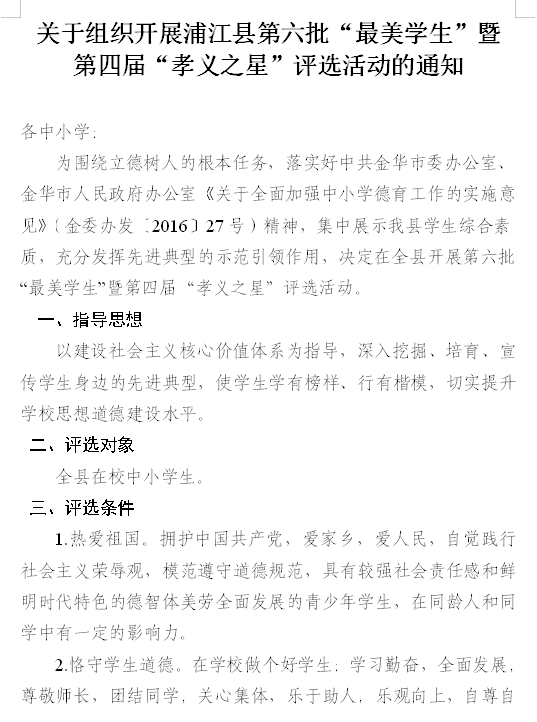 关于组织开展浦江县第六批“最美学生”暨第四届“孝义之星”评选活动的通知

各中小学:

为围绕立德树人的根本任务，落实好中共金华市委办公室、金华市人民政府办公室《关于全面加强中小学德育工作的实施意见》(金委办发〔2016〕27号)精神，集中展示我县学生综合素质，充分发挥先进典型的示范引领作用，决定在全县开展第六批“最美学生”暨第四届“孝义之星”评选活动。

一、指导思想

以建设社会主义核心价值体系为指导，深入挖掘、培育、宣传学生身边的先进典型，使学生学有榜样、行有楷模，切实提升学校思想道德建设水平。

二、评选对象

全县在校中小学生。

三、评选条件

1.热爱祖国。拥护中国共产党，爱家乡，爱人民，自觉践行社会主义荣辱观，模范遵守道德规范，具有较强社会责任感和鲜明时代特色的德智体美劳全面发展的青少年学生，在同龄人和同学中有一定的影响力。

2.恪守学生道德。在学校做个好学生：学习勤奋，全面发展，尊敬师长，团结同学，关心集体，乐于助人，乐观向上，自尊自